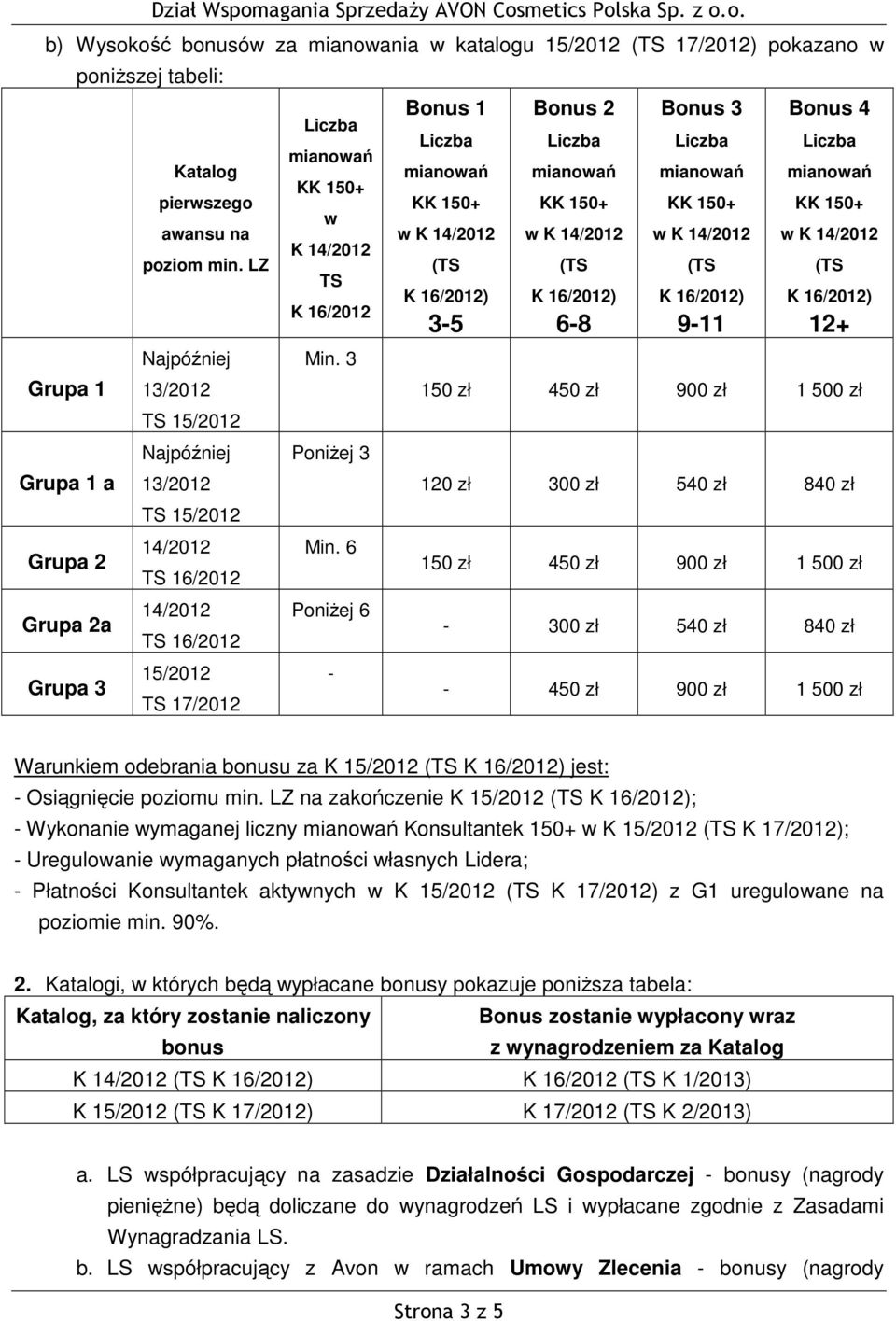 Dział Wspomagania Sprzedaży AVON Cosmetics Polska Sp. z o.o.

b) Wysokość bonusów za mianowania w katalogu 15/2012 (TS 17/2012) pokazano w poniższej tabeli:

| | Katalog pierwszego awansu na poziom min. LZ | Liczba mianowań KK 150+ w K 14/2012 TS K 16/2012 | Bonus 1 Liczba mianowań KK 150+ w K 14/2012 (TS K 16/2012) 3-5 | Bonus 2 Liczba mianowań KK 150+ w K 14/2012 (TS K 16/2012) 6-8 | Bonus 3 Liczba mianowań KK 150+ w K 14/2012 (TS K 16/2012) 9-11 | Bonus 4 Liczba mianowań KK 150+ w K 14/2012 (TS K 16/2012) 12+ |
|---|---|---|---|---|---|---|
| Grupa 1 | Najpóźniej 13/2012 TS 15/2012 | Min. 3 | 150 zł | 450 zł | 900 zł | 1 500 zł |
| Grupa 1 a | Najpóźniej 13/2012 TS 15/2012 | Poniżej 3 | 120 zł | 300 zł | 540 zł | 840 zł |
| Grupa 2 | 14/2012 TS 16/2012 | Min. 6 | 150 zł | 450 zł | 900 zł | 1 500 zł |
| Grupa 2a | 14/2012 TS 16/2012 | Poniżej 6 | - | 300 zł | 540 zł | 840 zł |
| Grupa 3 | 15/2012 TS 17/2012 | - | - | 450 zł | 900 zł | 1 500 zł |

Warunkiem odebrania bonusu za K 15/2012 (TS K 16/2012) jest:
- Osiągnięcie poziomu min. LZ na zakończenie K 15/2012 (TS K 16/2012);
- Wykonanie wymaganej liczny mianowań Konsultantek 150+ w K 15/2012 (TS K 17/2012);
- Uregulowanie wymaganych płatności własnych Lidera;
- Płatności Konsultantek aktywnych w K 15/2012 (TS K 17/2012) z G1 uregulowane na poziomie min. 90%.

2. Katalogi, w których będą wypłacane bonusy pokazuje poniższa tabela:

| Katalog, za który zostanie naliczony bonus | Bonus zostanie wypłacony wraz z wynagrodzeniem za Katalog |
|---|---|
| K 14/2012 (TS K 16/2012) | K 16/2012 (TS K 1/2013) |
| K 15/2012 (TS K 17/2012) | K 17/2012 (TS K 2/2013) |

a. LS współpracujący na zasadzie Działalności Gospodarczej - bonusy (nagrody pieniężne) będą doliczane do wynagrodzeń LS i wypłacane zgodnie z Zasadami Wynagradzania LS.
b. LS współpracujący z Avon w ramach Umowy Zlecenia - bonusy (nagrody

Strona 3 z 5